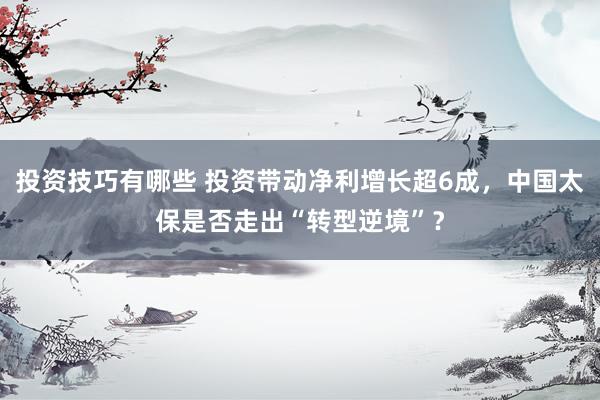 投资技巧有哪些 投资带动净利增长超6成，中国太保是否走出“转型逆境”？